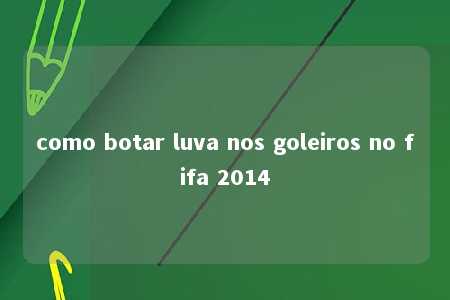 como botar luva nos goleiros no fifa 2014